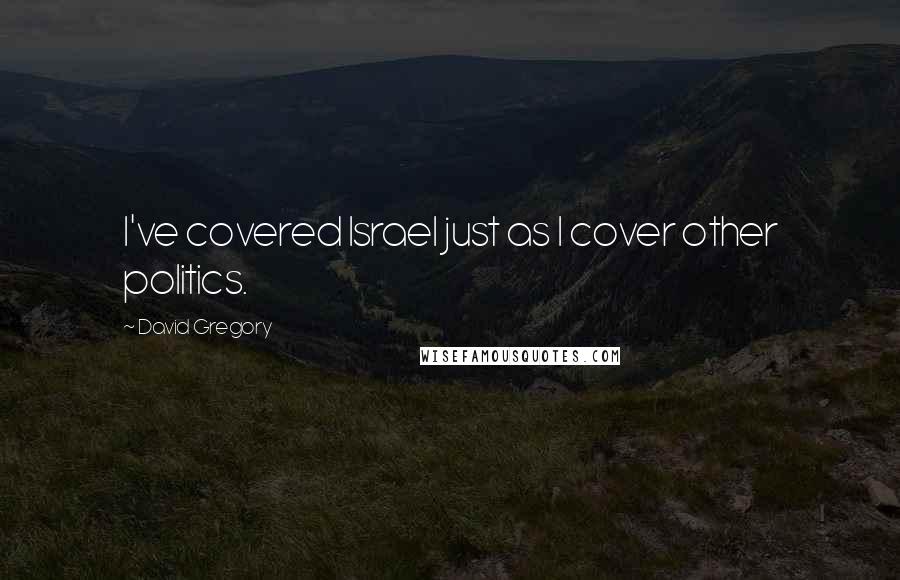 I've covered Israel just as I cover other politics.

~ David Gregory

WISEFAMOUSQUOTES.COM